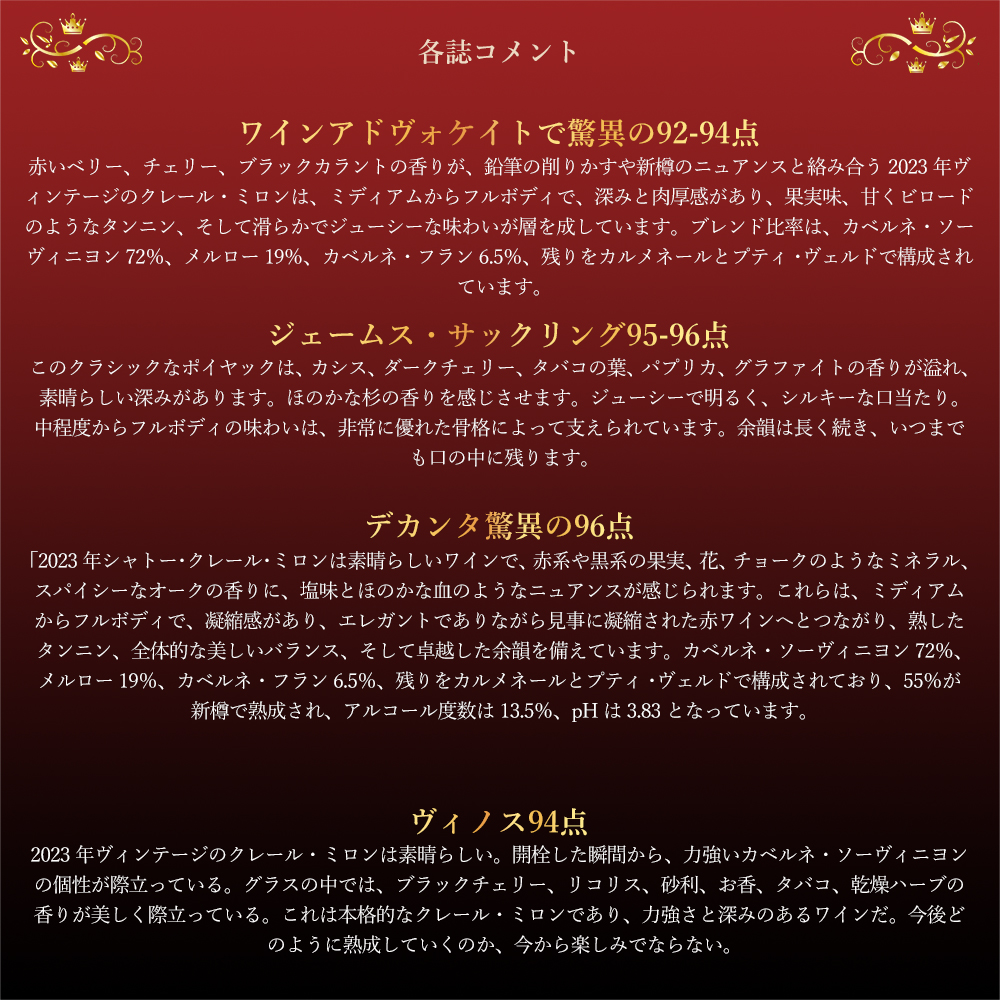 各誌コメント

ワインアドヴォケイトで驚異の92-94点
赤いベリー、チェリー、ブラックカラントの香りが、鉛筆の削りかすや新樽のニュアンスと絡み合う 2023 年ヴィンテージのクレール・ミロンは、ミディアムからフルボディで、深みと肉厚感があり、果実味、甘くビロードのようなタンニン、そして滑らかでジューシーな味わいが層を成しています。ブレンド比率は、カベルネ・ソーヴィニヨン 72%、メルロー 19%、カベルネ・フラン 6.5%、残りをカルメネールとプティ・ヴェルドで構成されています。

ジェームス・サックリング95-96点
このクラシックなポイヤックは、カシス、ダークチェリー、タバコの葉、パプリカ、グラファイトの香りが溢れ、素晴らしい深みがあります。ほのかな杉の香りを感じさせます。ジューシーで明るく、シルキーな口当たり。中程度からフルボディの味わいは、非常に優れた骨格によって支えられています。余韻は長く続き、いつまでも口の中に残ります。

デカンタ驚異の96点
「2023 年シャトー・クレール・ミロンは素晴らしいワインで、赤系や黒系の果実、花、チョークのようなミネラル、スパイシーなオークの香りに、塩味とほのかな血のようなニュアンスが感じられます。これらは、ミディアムからフルボディで、凝縮感があり、エレガントでありながら見事に凝縮された赤ワインへとつながり、熟したタンニン、全体的な美しいバランス、そして卓越した余韻を備えています。カベルネ・ソーヴィニヨン 72%、メルロー 19%、カベルネ・フラン 6.5%、残りをカルメネールとプティ・ヴェルドで構成されており、55%が新樽で熟成され、アルコール度数は 13.5%、pH は 3.83 となっています。

ヴィノス94点
2023 年ヴィンテージのクレール・ミロンは素晴らしい。開栓した瞬間から、力強いカベルネ・ソーヴィニヨンの個性が際立っている。グラスの中では、ブラックチェリー、リコリス、砂利、お香、タバコ、乾燥ハーブの香りが美しく際立っている。これは本格的なクレール・ミロンであり、力強さと深みのあるワインだ。今後どのように熟成していくのか、今から楽しみでならない。